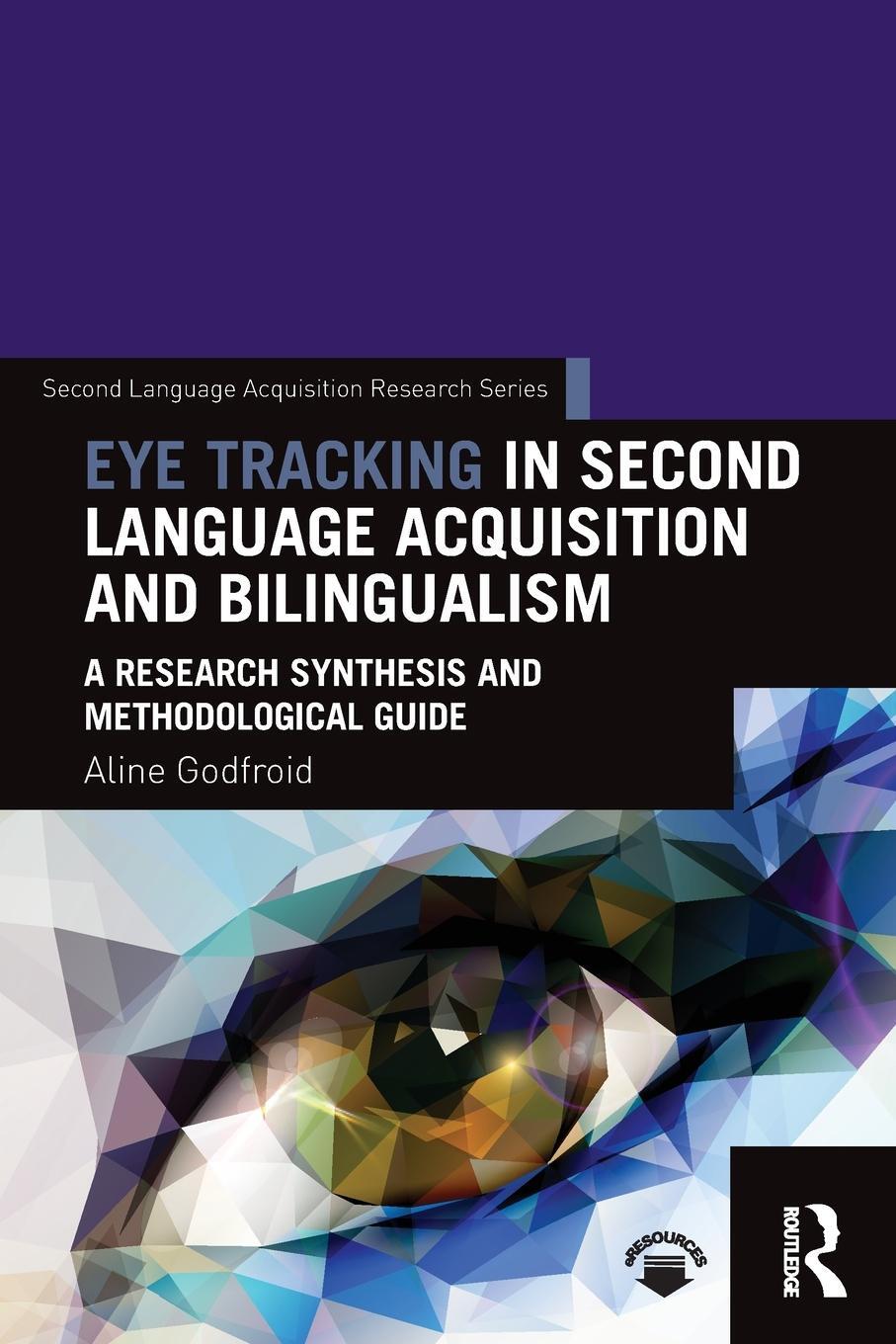 Second Language Acquisition Research Series

EYE TRACKING IN SECOND LANGUAGE ACQUISITION AND BILINGUALISM

A RESEARCH SYNTHESIS AND METHODOLOGICAL GUIDE

Aline Godfroid

eRESOURCES

ROUTLEDGE